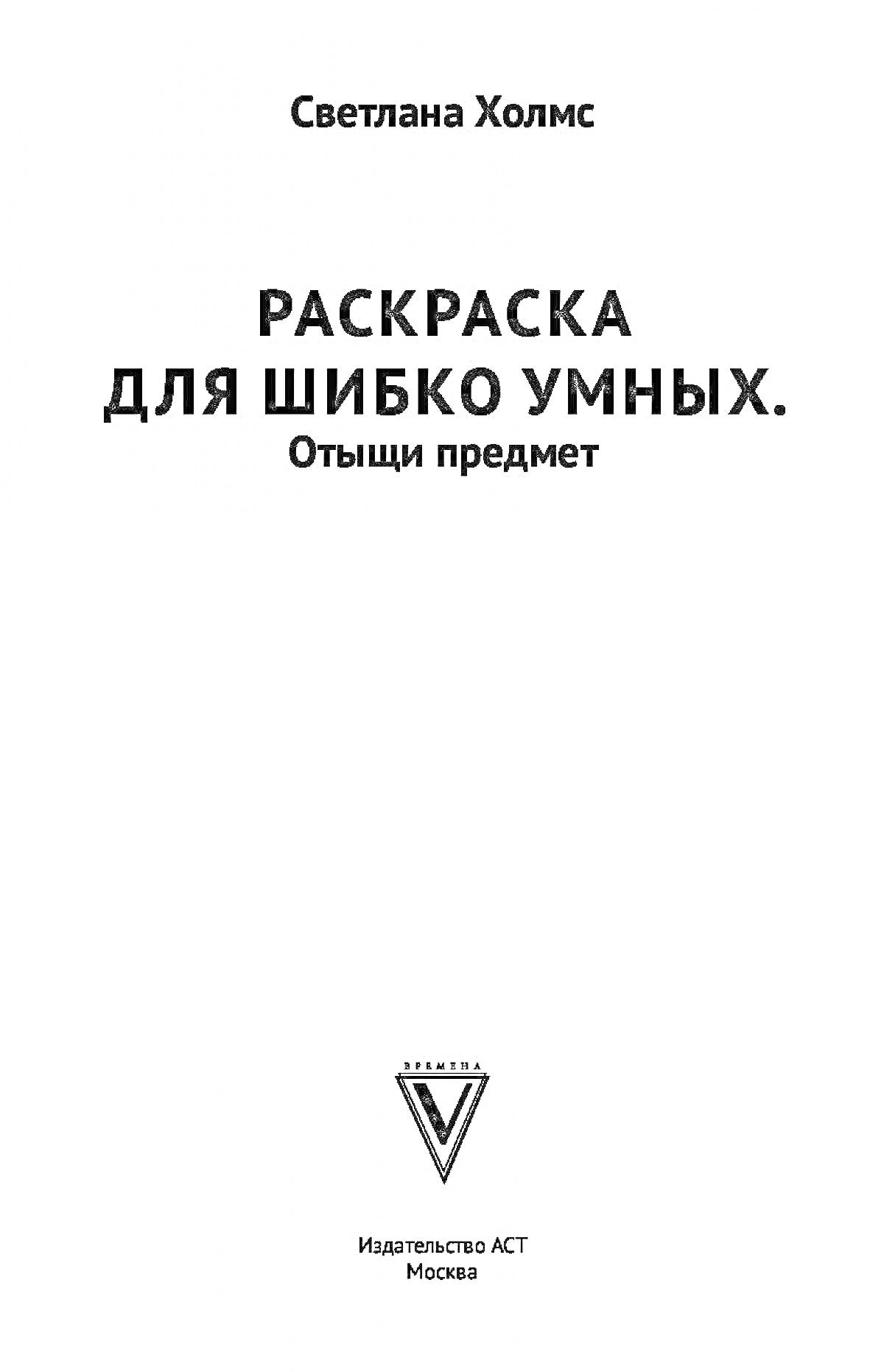 Светлана Холмс

РАСКРАСКА ДЛЯ ШИБКО УМНЫХ.
Отыщи предмет

ВРЕМЕНА
V

Издательство АСТ
Москва